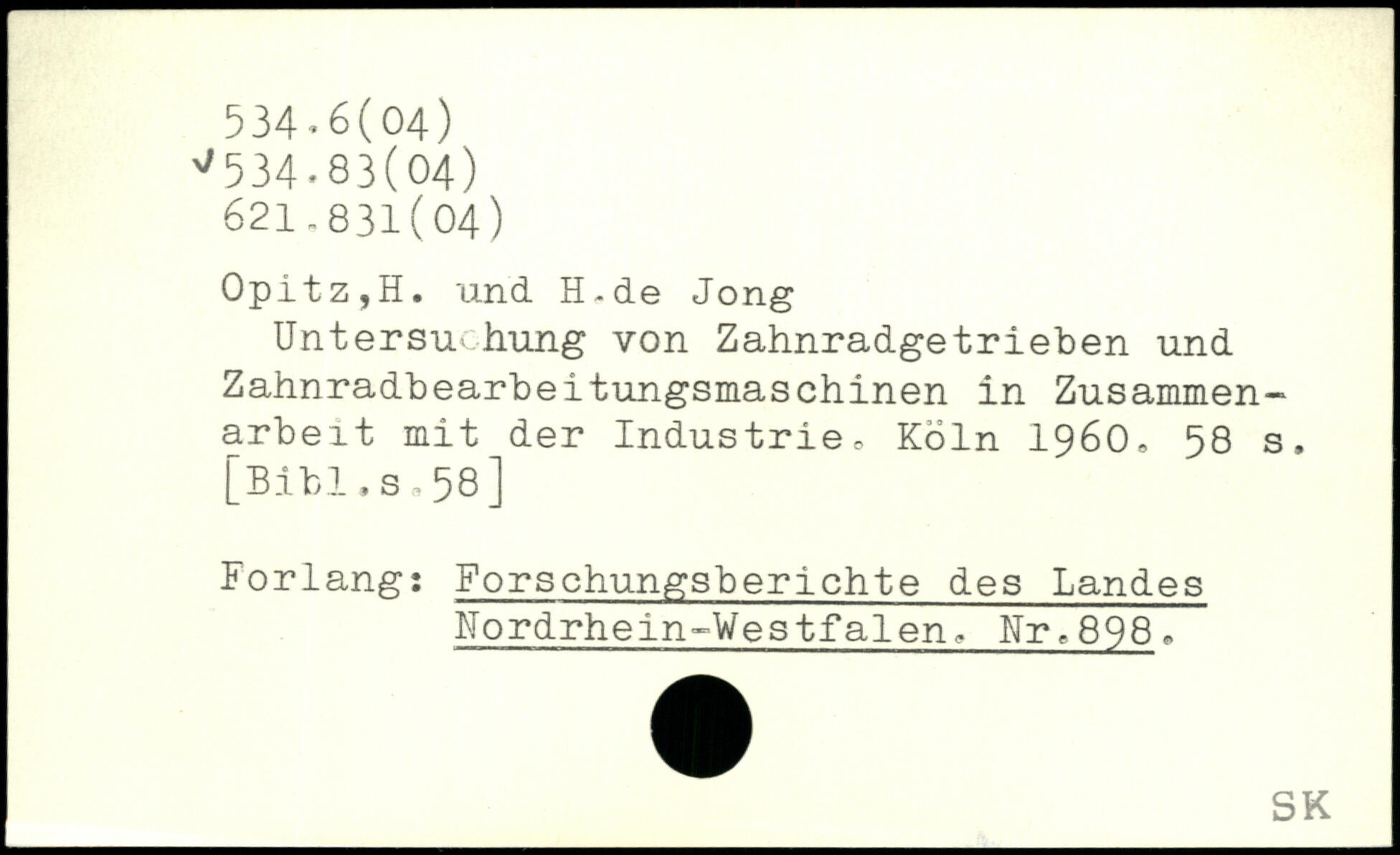 534.6(04)
✓534.83(04)
621.831(04)

Opitz,H. und H.de Jong
Untersuchung von Zahnradgetrieben und Zahnradbearbeitungsmaschinen in Zusammenarbeit mit der Industrie. Köln 1960. 58 s.
[Bibl.s.58]

Forlang: Forschungsberichte des Landes
Nordrhein-Westfalen. Nr.898.

SK